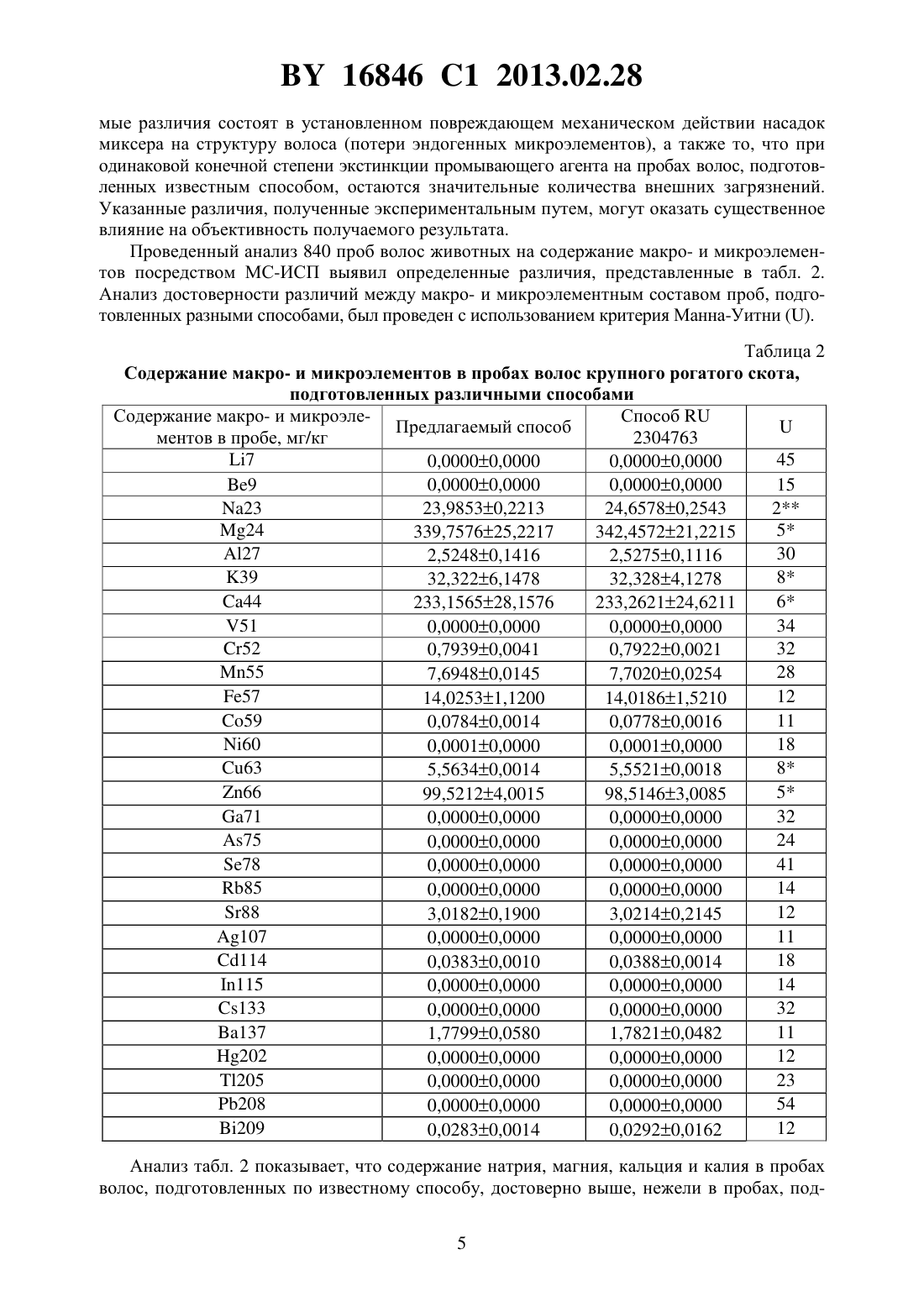 BY 16846 C1 2013.02.28

мые различия состоят в установленном повреждающем механическом действии насадок миксера на структуру волоса (потери эндогенных микроэлементов), а также то, что при одинаковой конечной степени экстинкции промывающего агента на пробах волос, подготовленных известным способом, остаются значительные количества внешних загрязнений. Указанные различия, полученные экспериментальным путем, могут оказать существенное влияние на объективность получаемого результата.

Проведенный анализ 840 проб волос животных на содержание макро- и микроэлементов посредством МС-ИСП выявил определенные различия, представленные в табл. 2. Анализ достоверности различий между макро- и микроэлементным составом проб, подготовленных разными способами, был проведен с использованием критерия Манна-Уитни (U).

Таблица 2

Содержание макро- и микроэлементов в пробах волос крупного рогатого скота, подготовленных различными способами

| Содержание макро- и микроэлементов в пробе, мг/кг | Предлагаемый способ | Способ RU 2304763 | U |
|---|---|---|---|
| Li7 | 0,0000±0,0000 | 0,0000±0,0000 | 45 |
| Be9 | 0,0000±0,0000 | 0,0000±0,0000 | 15 |
| Na23 | 23,9853±0,2213 | 24,6578±0,2543 | 2** |
| Mg24 | 339,7576±25,2217 | 342,4572±21,2215 | 5* |
| Al27 | 2,5248±0,1416 | 2,5275±0,1116 | 30 |
| K39 | 32,322±6,1478 | 32,328±4,1278 | 8* |
| Ca44 | 233,1565±28,1576 | 233,2621±24,6211 | 6* |
| V51 | 0,0000±0,0000 | 0,0000±0,0000 | 34 |
| Cr52 | 0,7939±0,0041 | 0,7922±0,0021 | 32 |
| Mn55 | 7,6948±0,0145 | 7,7020±0,0254 | 28 |
| Fe57 | 14,0253±1,1200 | 14,0186±1,5210 | 12 |
| Co59 | 0,0784±0,0014 | 0,0778±0,0016 | 11 |
| Ni60 | 0,0001±0,0000 | 0,0001±0,0000 | 18 |
| Cu63 | 5,5634±0,0014 | 5,5521±0,0018 | 8* |
| Zn66 | 99,5212±4,0015 | 98,5146±3,0085 | 5* |
| Ga71 | 0,0000±0,0000 | 0,0000±0,0000 | 32 |
| As75 | 0,0000±0,0000 | 0,0000±0,0000 | 24 |
| Se78 | 0,0000±0,0000 | 0,0000±0,0000 | 41 |
| Rb85 | 0,0000±0,0000 | 0,0000±0,0000 | 14 |
| Sr88 | 3,0182±0,1900 | 3,0214±0,2145 | 12 |
| Ag107 | 0,0000±0,0000 | 0,0000±0,0000 | 11 |
| Cd114 | 0,0383±0,0010 | 0,0388±0,0014 | 18 |
| In115 | 0,0000±0,0000 | 0,0000±0,0000 | 14 |
| Cs133 | 0,0000±0,0000 | 0,0000±0,0000 | 32 |
| Ba137 | 1,7799±0,0580 | 1,7821±0,0482 | 11 |
| Hg202 | 0,0000±0,0000 | 0,0000±0,0000 | 12 |
| Tl205 | 0,0000±0,0000 | 0,0000±0,0000 | 23 |
| Pb208 | 0,0000±0,0000 | 0,0000±0,0000 | 54 |
| Bi209 | 0,0283±0,0014 | 0,0292±0,0162 | 12 |

Анализ табл. 2 показывает, что содержание натрия, магния, кальция и калия в пробах волос, подготовленных по известному способу, достоверно выше, нежели в пробах, под-

5